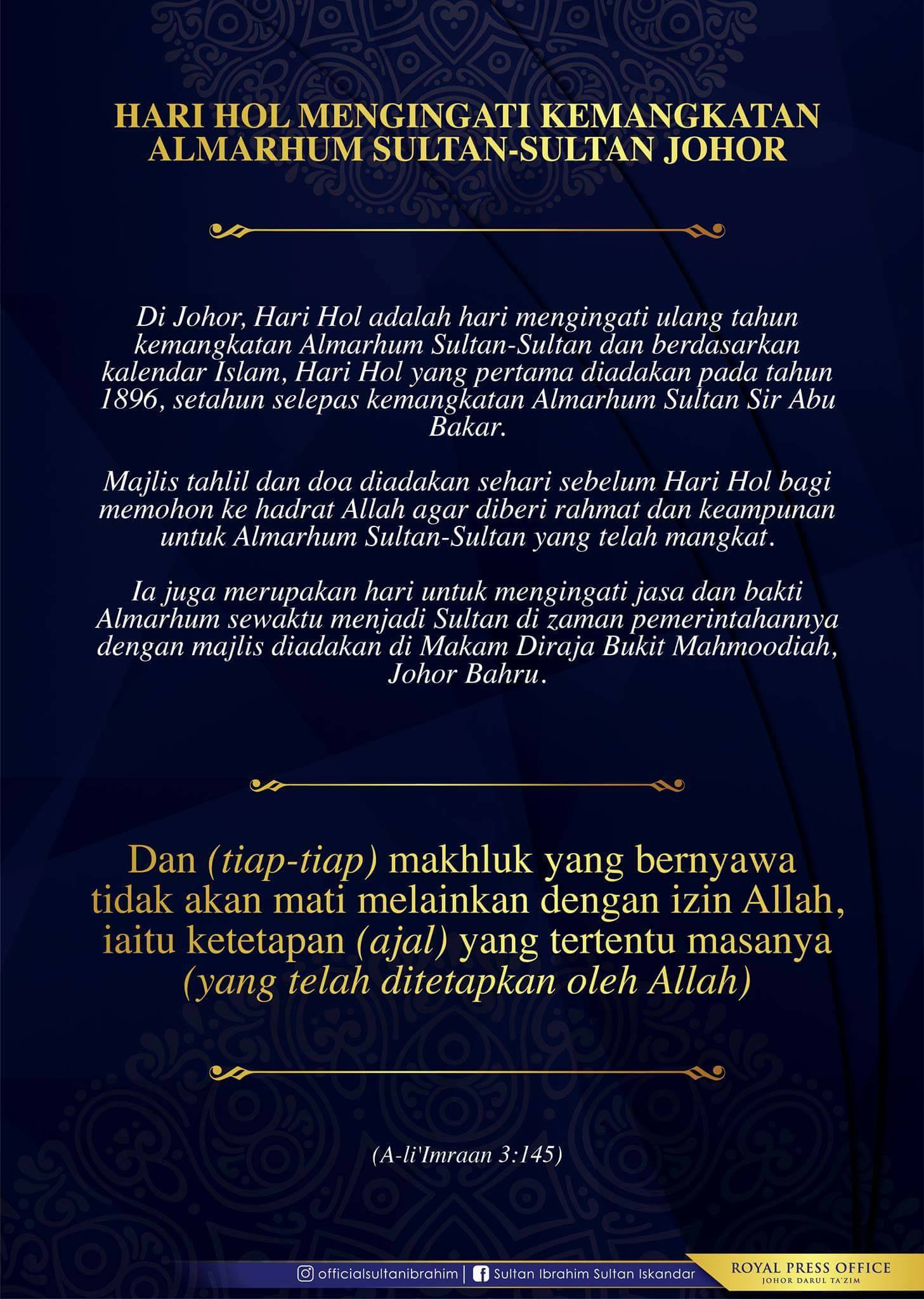 HARI HOL MENGINGATI KEMANGKATAN ALMARHUM SULTAN-SULTAN JOHOR

Di Johor, Hari Hol adalah hari mengingati ulang tahun kemangkatan Almarhum Sultan-Sultan dan berdasarkan kalendar Islam, Hari Hol yang pertama diadakan pada tahun 1896, setahun selepas kemangkatan Almarhum Sultan Sir Abu Bakar.

Majlis tahlil dan doa diadakan sehari sebelum Hari Hol bagi memohon ke hadrat Allah agar diberi rahmat dan keampunan untuk Almarhum Sultan-Sultan yang telah mangkat.

Ia juga merupakan hari untuk mengingati jasa dan bakti Almarhum sewaktu menjadi Sultan di zaman pemerintahannya dengan majlis diadakan di Makam Diraja Bukit Mahmoodiah, Johor Bahru.

Dan (tiap-tiap) makhluk yang bernyawa tidak akan mati melainkan dengan izin Allah, iaitu ketetapan (ajal) yang tertentu masanya (yang telah ditetapkan oleh Allah)

(A-li'Imraan 3:145)

officialsultanibrahim | Sultan Ibrahim Sultan Iskandar

ROYAL PRESS OFFICE
JOHOR DARUL TA'ZIM